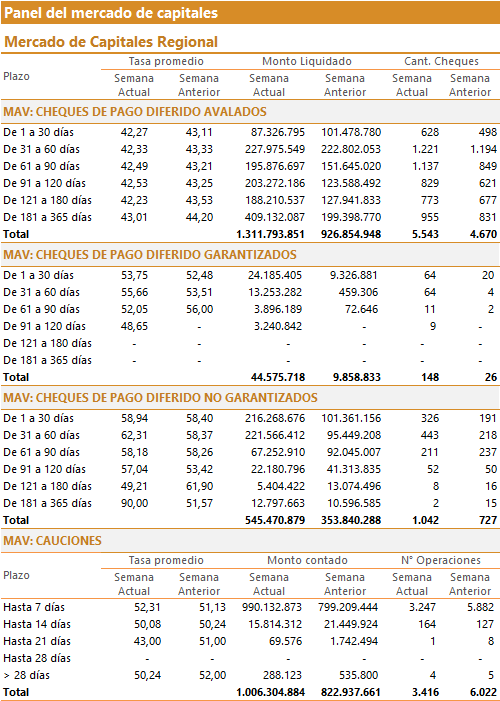 Panel del mercado de capitales

Mercado de Capitales Regional

| Plazo | Tasa promedio Semana Actual | Tasa promedio Semana Anterior | Monto Liquidado Semana Actual | Monto Liquidado Semana Anterior | Cant. Cheques Semana Actual | Cant. Cheques Semana Anterior |
|---|---|---|---|---|---|---|
| MAV: CHEQUES DE PAGO DIFERIDO AVALADOS | | | | | | |
| De 1 a 30 días | 42,27 | 43,11 | 87.326.795 | 101.478.780 | 628 | 498 |
| De 31 a 60 días | 42,33 | 43,33 | 227.975.549 | 222.802.053 | 1.221 | 1.194 |
| De 61 a 90 días | 42,49 | 43,21 | 195.876.697 | 151.645.020 | 1.137 | 849 |
| De 91 a 120 días | 42,53 | 43,25 | 203.272.186 | 123.588.492 | 829 | 621 |
| De 121 a 180 días | 42,23 | 43,53 | 188.210.537 | 127.941.833 | 773 | 677 |
| De 181 a 365 días | 43,01 | 44,20 | 409.132.087 | 199.398.770 | 955 | 831 |
| Total | | | 1.311.793.851 | 926.854.948 | 5.543 | 4.670 |
| MAV: CHEQUES DE PAGO DIFERIDO GARANTIZADOS | | | | | | |
| De 1 a 30 días | 53,75 | 52,48 | 24.185.405 | 9.326.881 | 64 | 20 |
| De 31 a 60 días | 55,66 | 53,51 | 13.253.282 | 459.306 | 64 | 4 |
| De 61 a 90 días | 52,05 | 56,00 | 3.896.189 | 72.646 | 11 | 2 |
| De 91 a 120 días | 48,65 | - | 3.240.842 | - | 9 | - |
| De 121 a 180 días | - | - | - | - | - | - |
| De 181 a 365 días | - | - | - | - | - | - |
| Total | | | 44.575.718 | 9.858.833 | 148 | 26 |
| MAV: CHEQUES DE PAGO DIFERIDO NO GARANTIZADOS | | | | | | |
| De 1 a 30 días | 58,94 | 58,40 | 216.268.676 | 101.361.156 | 326 | 191 |
| De 31 a 60 días | 62,31 | 58,37 | 221.566.412 | 95.449.208 | 443 | 218 |
| De 61 a 90 días | 58,18 | 58,26 | 67.252.910 | 92.045.007 | 211 | 237 |
| De 91 a 120 días | 57,04 | 53,42 | 22.180.796 | 41.313.835 | 52 | 50 |
| De 121 a 180 días | 49,21 | 61,90 | 5.404.422 | 13.074.496 | 8 | 16 |
| De 181 a 365 días | 90,00 | 51,57 | 12.797.663 | 10.596.585 | 2 | 15 |
| Total | | | 545.470.879 | 353.840.288 | 1.042 | 727 |

MAV: CAUCIONES

| Plazo | Tasa promedio Semana Actual | Tasa promedio Semana Anterior | Monto contado Semana Actual | Monto contado Semana Anterior | N° Operaciones Semana Actual | N° Operaciones Semana Anterior |
|---|---|---|---|---|---|---|
| Hasta 7 días | 52,31 | 51,13 | 990.132.873 | 799.209.444 | 3.247 | 5.882 |
| Hasta 14 días | 50,08 | 50,24 | 15.814.312 | 21.449.924 | 164 | 127 |
| Hasta 21 días | 43,00 | 51,00 | 69.576 | 1.742.494 | 1 | 8 |
| Hasta 28 días | - | - | - | - | - | - |
| > 28 días | 50,24 | 52,00 | 288.123 | 535.800 | 4 | 5 |
| Total | | | 1.006.304.884 | 822.937.661 | 3.416 | 6.022 |